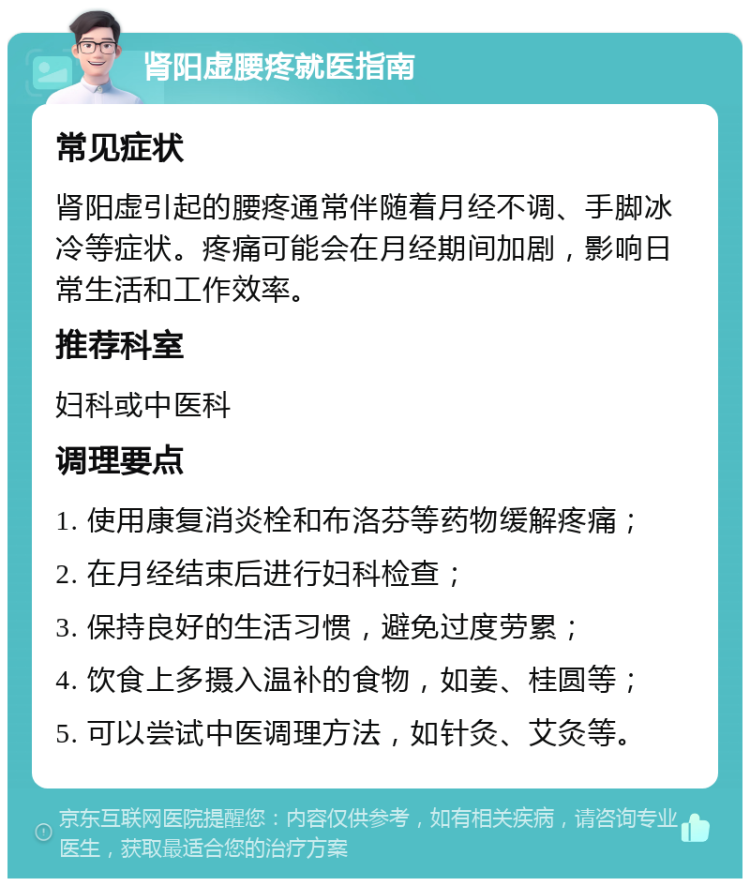 肾阳虚腰疼就医指南

常见症状

肾阳虚引起的腰疼通常伴随着月经不调、手脚冰冷等症状。疼痛可能会在月经期间加剧，影响日常生活和工作效率。

推荐科室

妇科或中医科

调理要点

1. 使用康复消炎栓和布洛芬等药物缓解疼痛；
2. 在月经结束后进行妇科检查；
3. 保持良好的生活习惯，避免过度劳累；
4. 饮食上多摄入温补的食物，如姜、桂圆等；
5. 可以尝试中医调理方法，如针灸、艾灸等。

京东互联网医院提醒您：内容仅供参考，如有相关疾病，请咨询专业医生，获取最适合您的治疗方案